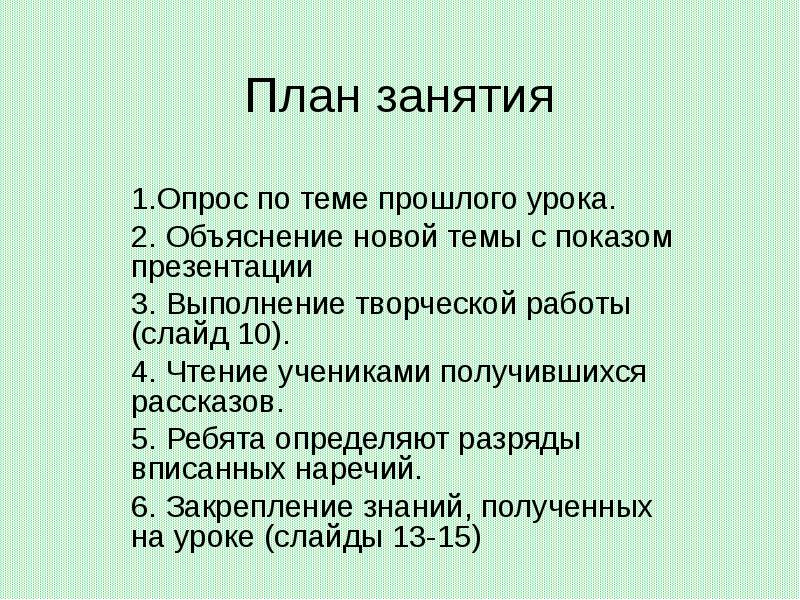 План занятия

1.Опрос по теме прошлого урока.

2. Объяснение новой темы с показом презентации

3. Выполнение творческой работы (слайд 10).

4. Чтение учениками получившихся рассказов.

5. Ребята определяют разряды вписанных наречий.

6. Закрепление знаний, полученных на уроке (слайды 13-15)